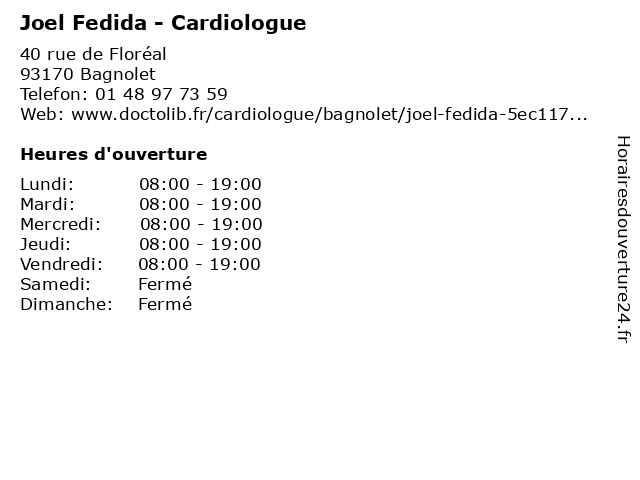 Joel Fedida - Cardiologue

40 rue de Floréal
93170 Bagnolet
Telefon: 01 48 97 73 59
Web: www.doctolib.fr/cardiologue/bagnolet/joel-fedida-5ec117...

Heures d'ouverture

Lundi: 08:00 - 19:00
Mardi: 08:00 - 19:00
Mercredi: 08:00 - 19:00
Jeudi: 08:00 - 19:00
Vendredi: 08:00 - 19:00
Samedi: Fermé
Dimanche: Fermé

Horairesdouverture24.fr